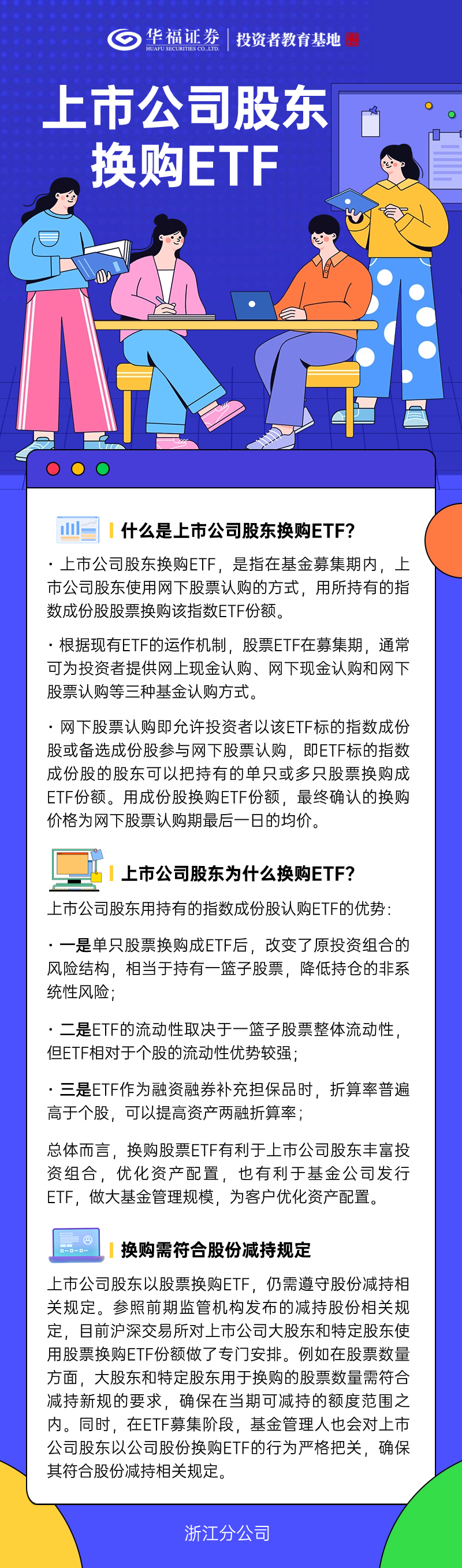 华福证券
HUAFU SECURITIES CO.,LTD.
投资者教育基地

上市公司股东换购ETF

什么是上市公司股东换购ETF?

· 上市公司股东换购ETF，是指在基金募集期内，上市公司股东使用网下股票认购的方式，用所持有的指数成份股股票换购该指数ETF份额。

· 根据现有ETF的运作机制，股票ETF在募集期，通常可为投资者提供网上现金认购、网下现金认购和网下股票认购等三种基金认购方式。

· 网下股票认购即允许投资者以该ETF标的指数成份股或备选成份股参与网下股票认购，即ETF标的指数成份股的股东可以把持有的单只或多只股票换购成ETF份额。用成份股换购ETF份额，最终确认的换购价格为网下股票认购期最后一日的均价。

上市公司股东为什么换购ETF?

上市公司股东用持有的指数成份股认购ETF的优势：

· 一是单只股票换购成ETF后，改变了原投资组合的风险结构，相当于持有一篮子股票，降低持仓的非系统性风险；

· 二是ETF的流动性取决于一篮子股票整体流动性，但ETF相对于个股的流动性优势较强；

· 三是ETF作为融资融券补充担保品时，折算率普遍高于个股，可以提高资产两融折算率；

总体而言，换购股票ETF有利于上市公司股东丰富投资组合，优化资产配置，也有利于基金公司发行ETF，做大基金管理规模，为客户优化资产配置。

换购需符合股份减持规定

上市公司股东以股票换购ETF，仍需遵守股份减持相关规定。参照前期监管机构发布的减持股份相关规定，目前沪深交易所对上市公司大股东和特定股东使用股票换购ETF份额做了专门安排。例如在股票数量方面，大股东和特定股东用于换购的股票数量需符合减持新规的要求，确保在当期可减持的额度范围之内。同时，在ETF募集阶段，基金管理人也会对上市公司股东以公司股份换购ETF的行为严格把关，确保其符合股份减持相关规定。

浙江分公司